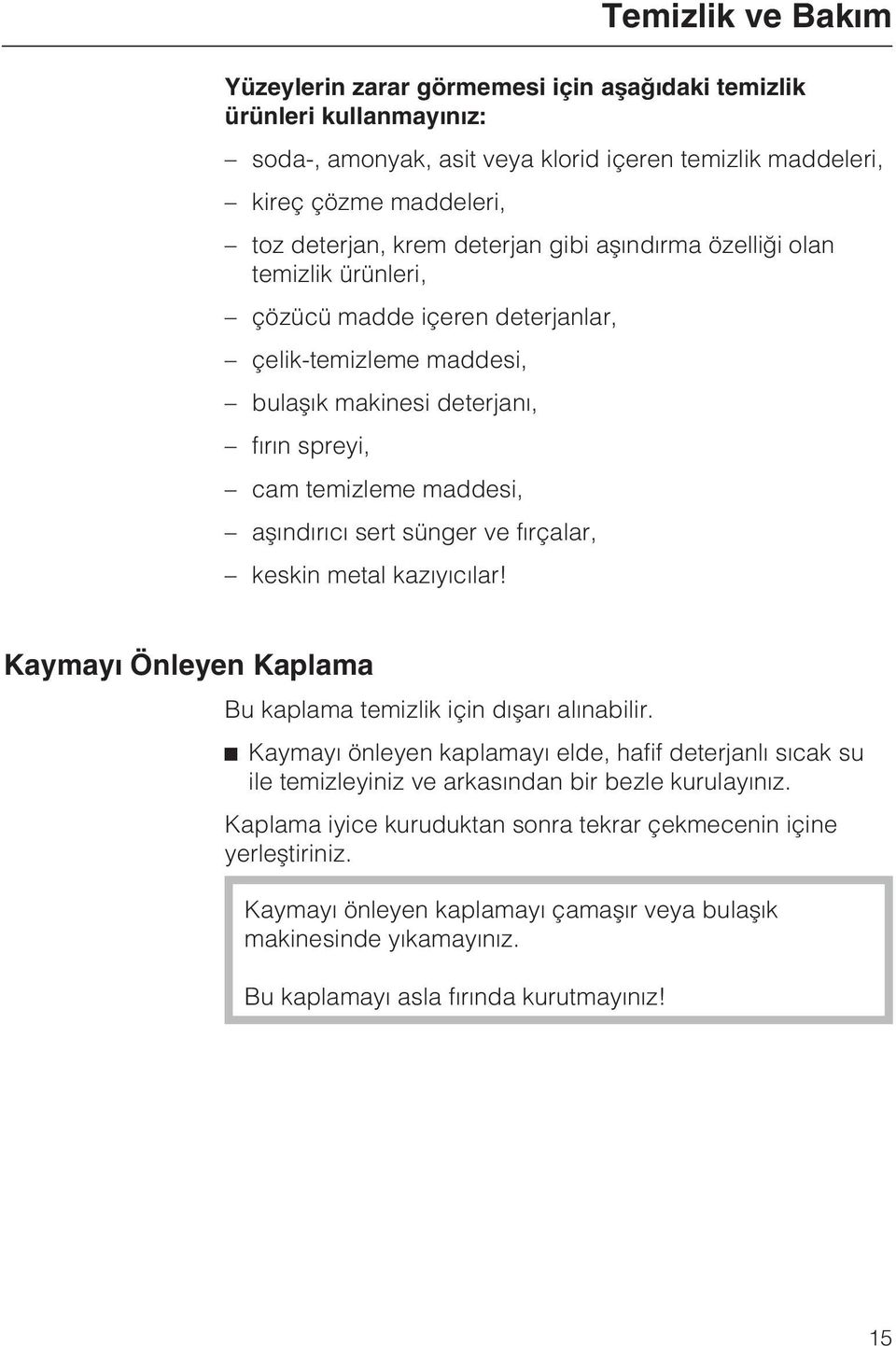 Temizlik ve Bakım

Yüzeylerin zarar görmemesi için aşağıdaki temizlik ürünleri kullanmayınız:

– soda-, amonyak, asit veya klorid içeren temizlik maddeleri,
– kireç çözme maddeleri,
– toz deterjan, krem deterjan gibi aşındırma özelliği olan temizlik ürünleri,
– çözücü madde içeren deterjanlar,
– çelik-temizleme maddesi,
– bulaşık makinesi deterjanı,
– fırın spreyi,
– cam temizleme maddesi,
– aşındırıcı sert sünger ve fırçalar,
– keskin metal kazıyıcılar!

Kaymayı Önleyen Kaplama

Bu kaplama temizlik için dışarı alınabilir.

■ Kaymayı önleyen kaplamayı elde, hafif deterjanlı sıcak su ile temizleyiniz ve arkasından bir bezle kurulayınız.

Kaplama iyice kuruduktan sonra tekrar çekmecenin içine yerleştiriniz.

Kaymayı önleyen kaplamayı çamaşır veya bulaşık makinesinde yıkamayınız.

Bu kaplamayı asla fırında kurutmayınız!

15